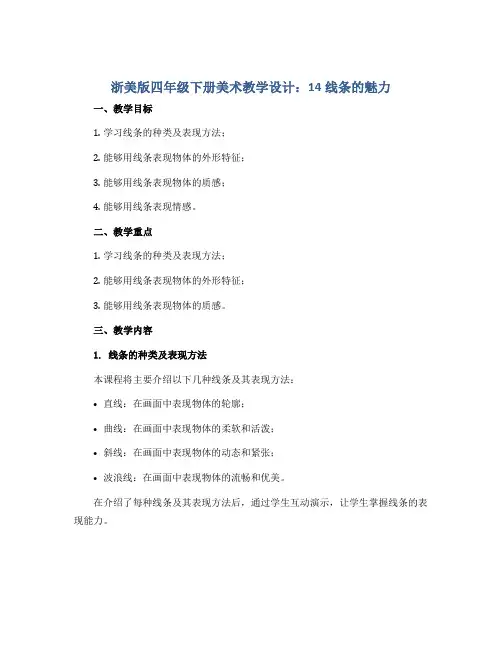 浙美版四年级下册美术教学设计：14 线条的魅力

一、教学目标

1. 学习线条的种类及表现方法；

2. 能够用线条表现物体的外形特征；

3. 能够用线条表现物体的质感；

4. 能够用线条表现情感。

二、教学重点

1. 学习线条的种类及表现方法；

2. 能够用线条表现物体的外形特征；

3. 能够用线条表现物体的质感。

三、教学内容

1. 线条的种类及表现方法

本课程将主要介绍以下几种线条及其表现方法：

• 直线：在画面中表现物体的轮廓；

• 曲线：在画面中表现物体的柔软和活泼；

• 斜线：在画面中表现物体的动态和紧张；

• 波浪线：在画面中表现物体的流畅和优美。

在介绍了每种线条及其表现方法后，通过学生互动演示，让学生掌握线条的表现能力。